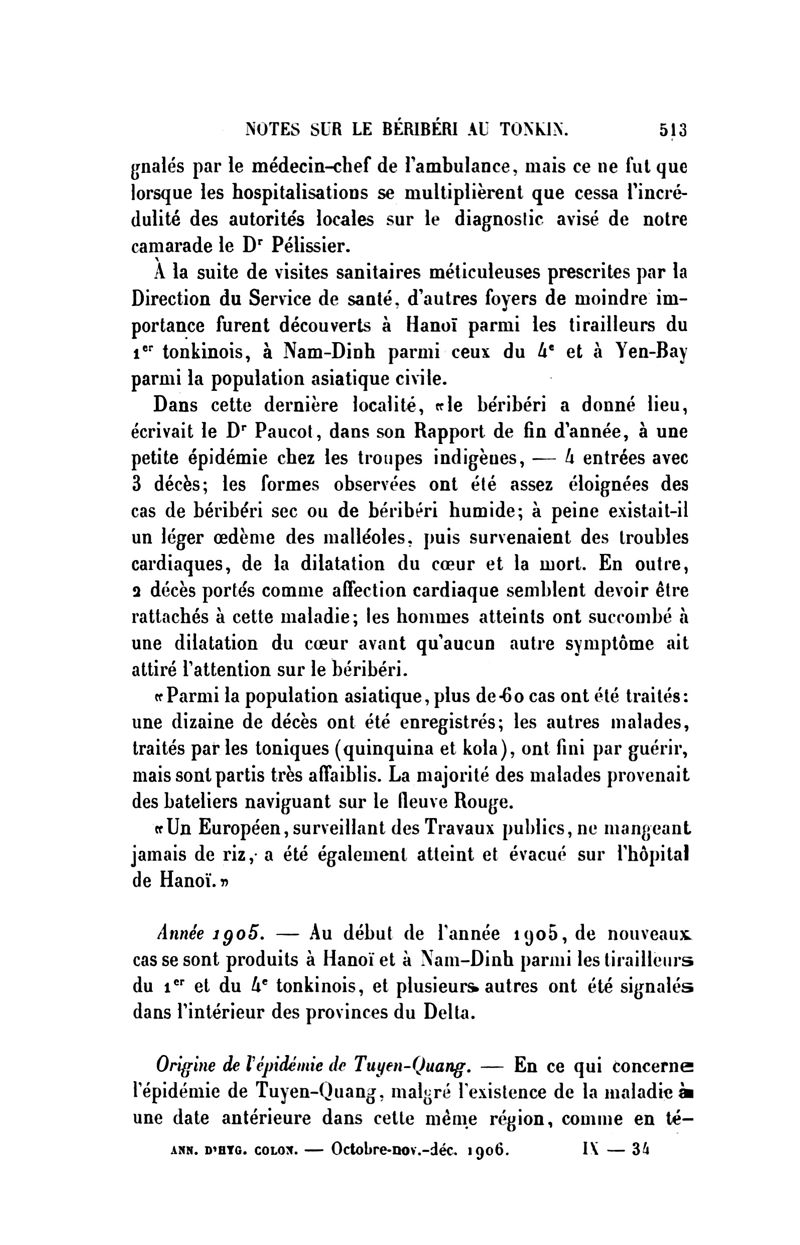 NOTES SUR LE BÉRIBÉRI AU TONKIN. 513

gnalés par le médecin-chef de l'ambulance, mais ce ne fut que lorsque les hospitalisations se multiplièrent que cessa l'incrédulité des autorités locales sur le diagnostic avisé de notre camarade le Dr Pélissier.

À la suite de visites sanitaires méticuleuses prescrites par la Direction du Service de santé, d'autres foyers de moindre importance furent découverts à Hanoï parmi les tirailleurs du 1er tonkinois, à Nam-Dinh parmi ceux du 4e et à Yen-Bay parmi la population asiatique civile.

Dans cette dernière localité, «le béribéri a donné lieu, écrivait le Dr Paucot, dans son Rapport de fin d'année, à une petite épidémie chez les troupes indigènes, — 4 entrées avec 3 décès; les formes observées ont été assez éloignées des cas de béribéri sec ou de béribéri humide; à peine existait-il un léger œdème des malléoles, puis survenaient des troubles cardiaques, de la dilatation du cœur et la mort. En outre, 2 décès portés comme affection cardiaque semblent devoir être rattachés à cette maladie; les hommes atteints ont succombé à une dilatation du cœur avant qu'aucun autre symptôme ait attiré l'attention sur le béribéri.

«Parmi la population asiatique, plus de 60 cas ont été traités: une dizaine de décès ont été enregistrés; les autres malades, traités par les toniques (quinquina et kola), ont fini par guérir, mais sont partis très affaiblis. La majorité des malades provenait des bateliers naviguant sur le fleuve Rouge.

«Un Européen, surveillant des Travaux publics, ne mangeant jamais de riz, a été également atteint et évacué sur l'hôpital de Hanoï.»

Année 1905. — Au début de l'année 1905, de nouveaux cas se sont produits à Hanoï et à Nam-Dinh parmi les tirailleurs du 1er et du 4e tonkinois, et plusieurs autres ont été signalés dans l'intérieur des provinces du Delta.

Origine de l'épidémie de Tuyen-Quang. — En ce qui concerne l'épidémie de Tuyen-Quang, malgré l'existence de la maladie à une date antérieure dans cette même région, comme en té-

ANN. D'HYG. COLON. — Octobre-nov.-déc. 1906. IX — 34